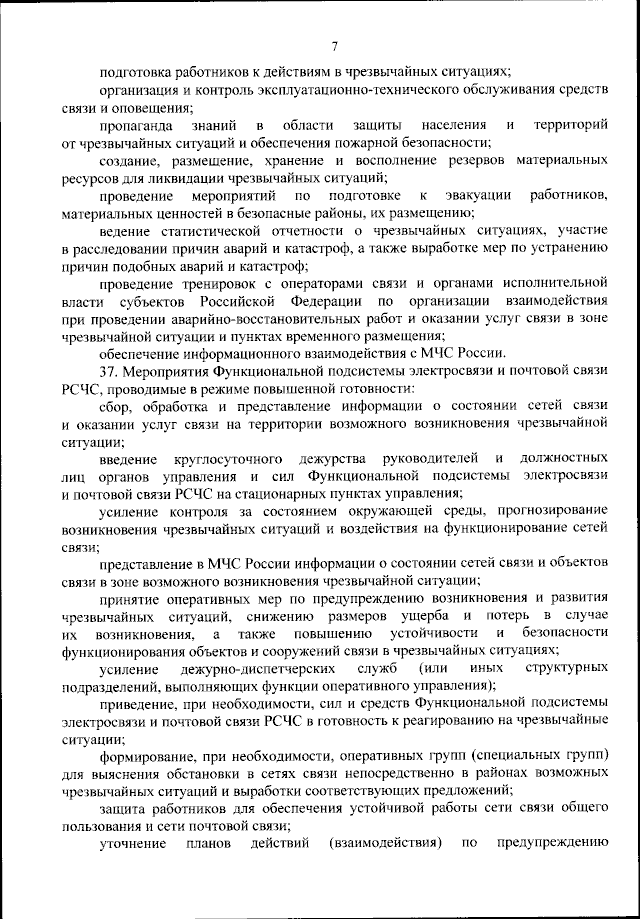 7

подготовка работников к действиям в чрезвычайных ситуациях;

организация и контроль эксплуатационно-технического обслуживания средств связи и оповещения;

пропаганда знаний в области защиты населения и территорий от чрезвычайных ситуаций и обеспечения пожарной безопасности;

создание, размещение, хранение и восполнение резервов материальных ресурсов для ликвидации чрезвычайных ситуаций;

проведение мероприятий по подготовке к эвакуации работников, материальных ценностей в безопасные районы, их размещению;

ведение статистической отчетности о чрезвычайных ситуациях, участие в расследовании причин аварий и катастроф, а также выработке мер по устранению причин подобных аварий и катастроф;

проведение тренировок с операторами связи и органами исполнительной власти субъектов Российской Федерации по организации взаимодействия при проведении аварийно-восстановительных работ и оказании услуг связи в зоне чрезвычайной ситуации и пунктах временного размещения;

обеспечение информационного взаимодействия с МЧС России.

37. Мероприятия Функциональной подсистемы электросвязи и почтовой связи РСЧС, проводимые в режиме повышенной готовности:

сбор, обработка и представление информации о состоянии сетей связи и оказании услуг связи на территории возможного возникновения чрезвычайной ситуации;

введение круглосуточного дежурства руководителей и должностных лиц органов управления и сил Функциональной подсистемы электросвязи и почтовой связи РСЧС на стационарных пунктах управления;

усиление контроля за состоянием окружающей среды, прогнозирование возникновения чрезвычайных ситуаций и воздействия на функционирование сетей связи;

представление в МЧС России информации о состоянии сетей связи и объектов связи в зоне возможного возникновения чрезвычайной ситуации;

принятие оперативных мер по предупреждению возникновения и развития чрезвычайных ситуаций, снижению размеров ущерба и потерь в случае их возникновения, а также повышению устойчивости и безопасности функционирования объектов и сооружений связи в чрезвычайных ситуациях;

усиление дежурно-диспетчерских служб (или иных структурных подразделений, выполняющих функции оперативного управления);

приведение, при необходимости, сил и средств Функциональной подсистемы электросвязи и почтовой связи РСЧС в готовность к реагированию на чрезвычайные ситуации;

формирование, при необходимости, оперативных групп (специальных групп) для выяснения обстановки в сетях связи непосредственно в районах возможных чрезвычайных ситуаций и выработки соответствующих предложений;

защита работников для обеспечения устойчивой работы сети связи общего пользования и сети почтовой связи;

уточнение планов действий (взаимодействия) по предупреждению